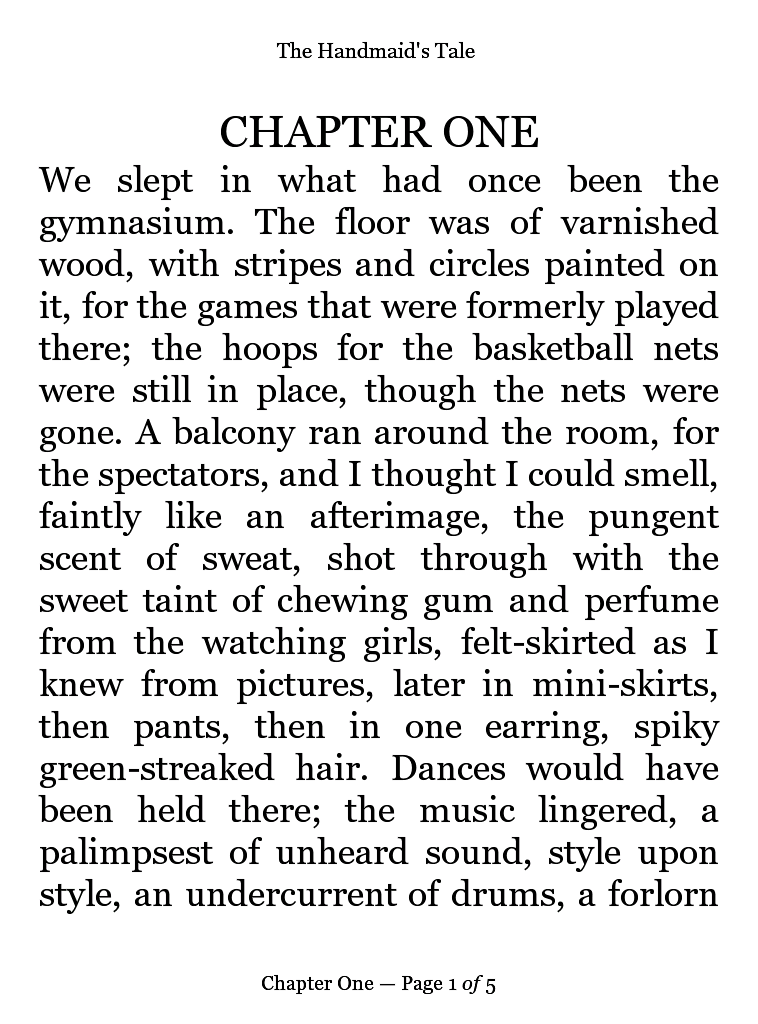 The Handmaid's Tale

CHAPTER ONE

We slept in what had once been the gymnasium. The floor was of varnished wood, with stripes and circles painted on it, for the games that were formerly played there; the hoops for the basketball nets were still in place, though the nets were gone. A balcony ran around the room, for the spectators, and I thought I could smell, faintly like an afterimage, the pungent scent of sweat, shot through with the sweet taint of chewing gum and perfume from the watching girls, felt-skirted as I knew from pictures, later in mini-skirts, then pants, then in one earring, spiky green-streaked hair. Dances would have been held there; the music lingered, a palimpsest of unheard sound, style upon style, an undercurrent of drums, a forlorn

Chapter One — Page 1 of 5